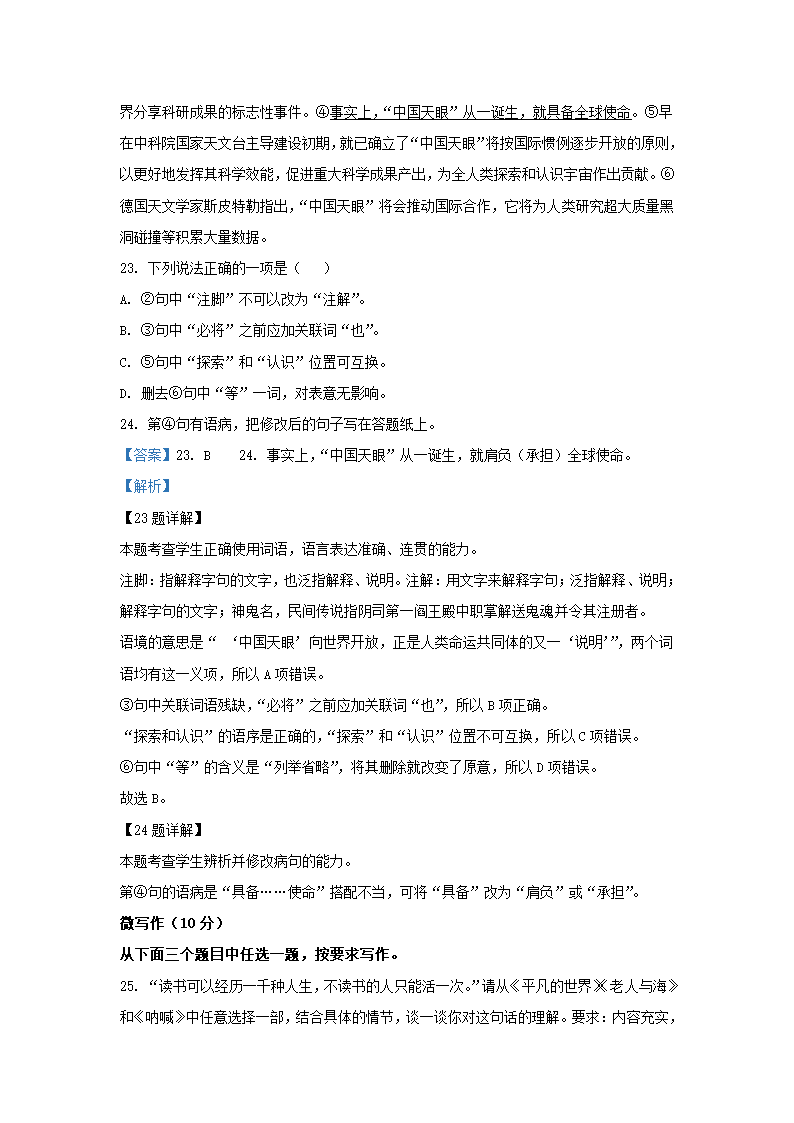 界分享科研成果的标志性事件。④事实上，“中国天眼”从一诞生，就具备全球使命。⑤早在中科院国家天文台主导建设初期，就已确立了“中国天眼”将按国际惯例逐步开放的原则，以更好地发挥其科学效能，促进重大科学成果产出，为全人类探索和认识宇宙作出贡献。⑥德国天文学家斯皮特勒指出，“中国天眼”将会推动国际合作，它将为人类研究超大质量黑洞碰撞等积累大量数据。

23. 下列说法正确的一项是（　）

A. ②句中“注脚”不可以改为“注解”。

B. ③句中“必将”之前应加关联词“也”。

C. ⑤句中“探索”和“认识”位置可互换。

D. 删去⑥句中“等”一词，对表意无影响。

24. 第④句有语病，把修改后的句子写在答题纸上。

【答案】23. B　24. 事实上，“中国天眼”从一诞生，就肩负（承担）全球使命。

【解析】

【23题详解】

本题考查学生正确使用词语，语言表达准确、连贯的能力。

注脚：指解释字句的文字，也泛指解释、说明。注解：用文字来解释字句；泛指解释、说明；解释字句的文字；神鬼名，民间传说指阴司第一阎王殿中职掌解送鬼魂并令其注册者。

语境的意思是“‘中国天眼’向世界开放，正是人类命运共同体的又一‘说明’”，两个词语均有这一义项，所以A项错误。

③句中关联词语残缺，“必将”之前应加关联词“也”，所以B项正确。

“探索和认识”的语序是正确的，“探索”和“认识”位置不可互换，所以C项错误。

⑥句中“等”的含义是“列举省略”，将其删除就改变了原意，所以D项错误。

故选B。

【24题详解】

本题考查学生辨析并修改病句的能力。

第④句的语病是“具备……使命”搭配不当，可将“具备”改为“肩负”或“承担”。

微写作（10分）

从下面三个题目中任选一题，按要求写作。

25. “读书可以经历一千种人生，不读书的人只能活一次。”请从《平凡的世界》《老人与海》和《呐喊》中任意选择一部，结合具体的情节，谈一谈你对这句话的理解。要求：内容充实，